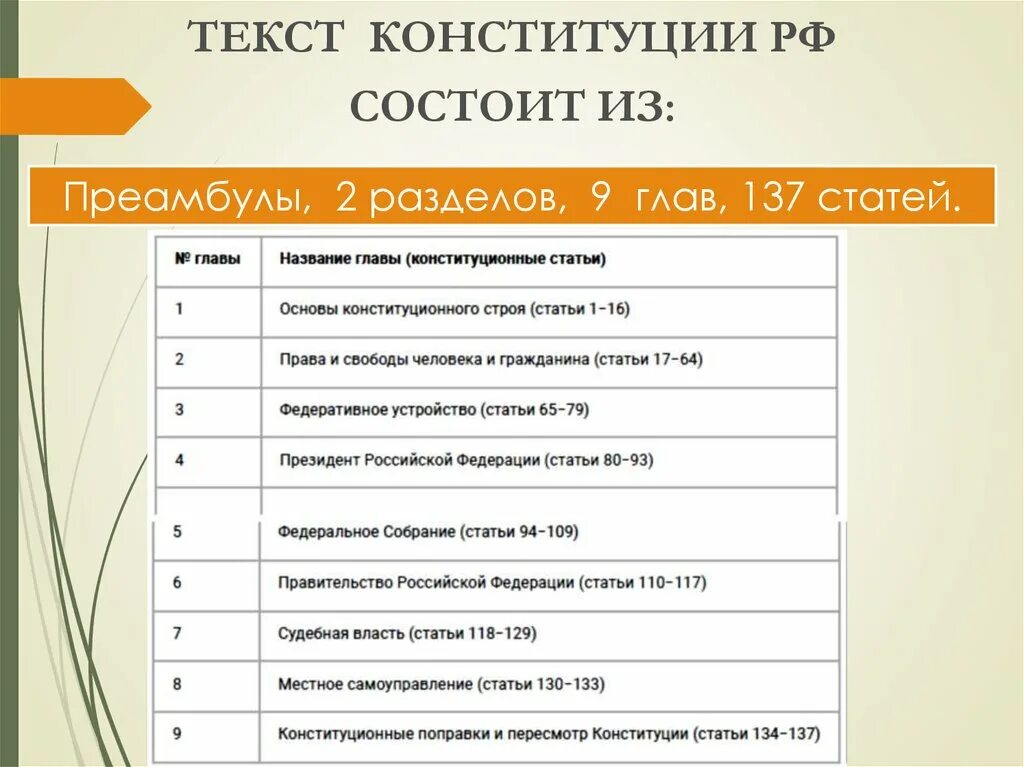 ТЕКСТ КОНСТИТУЦИИ РФ СОСТОИТ ИЗ:

Преамбулы, 2 разделов, 9 глав, 137 статей.

| № главы | Название главы (конституционные статьи) |
|---|---|
| 1 | Основы конституционного строя (статьи 1-16) |
| 2 | Права и свободы человека и гражданина (статьи 17-64) |
| 3 | Федеративное устройство (статьи 65-79) |
| 4 | Президент Российской Федерации (статьи 80-93) |
| 5 | Федеральное Собрание (статьи 94-109) |
| 6 | Правительство Российской Федерации (статьи 110-117) |
| 7 | Судебная власть (статьи 118-129) |
| 8 | Местное самоуправление (статьи 130-133) |
| 9 | Конституционные поправки и пересмотр Конституции (статьи 134-137) |